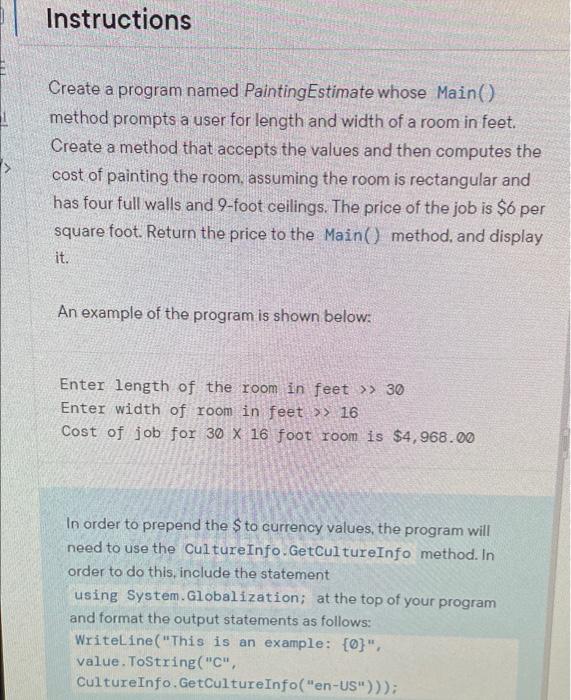 Instructions

Create a program named PaintingEstimate whose Main() method prompts a user for length and width of a room in feet. Create a method that accepts the values and then computes the cost of painting the room, assuming the room is rectangular and has four full walls and 9-foot ceilings. The price of the job is \$6 per square foot. Return the price to the Main() method, and display it.

An example of the program is shown below:

Enter length of the room in feet >> 30
Enter width of room in feet >> 16
Cost of job for 30 X 16 foot room is \$4,968.00

In order to prepend the \$ to currency values, the program will need to use the CultureInfo.GetCultureInfo method. In order to do this, include the statement using System.Globalization; at the top of your program and format the output statements as follows:
WriteLine("This is an example: {0}", value.ToString("C", CultureInfo.GetCultureInfo("en-US")));